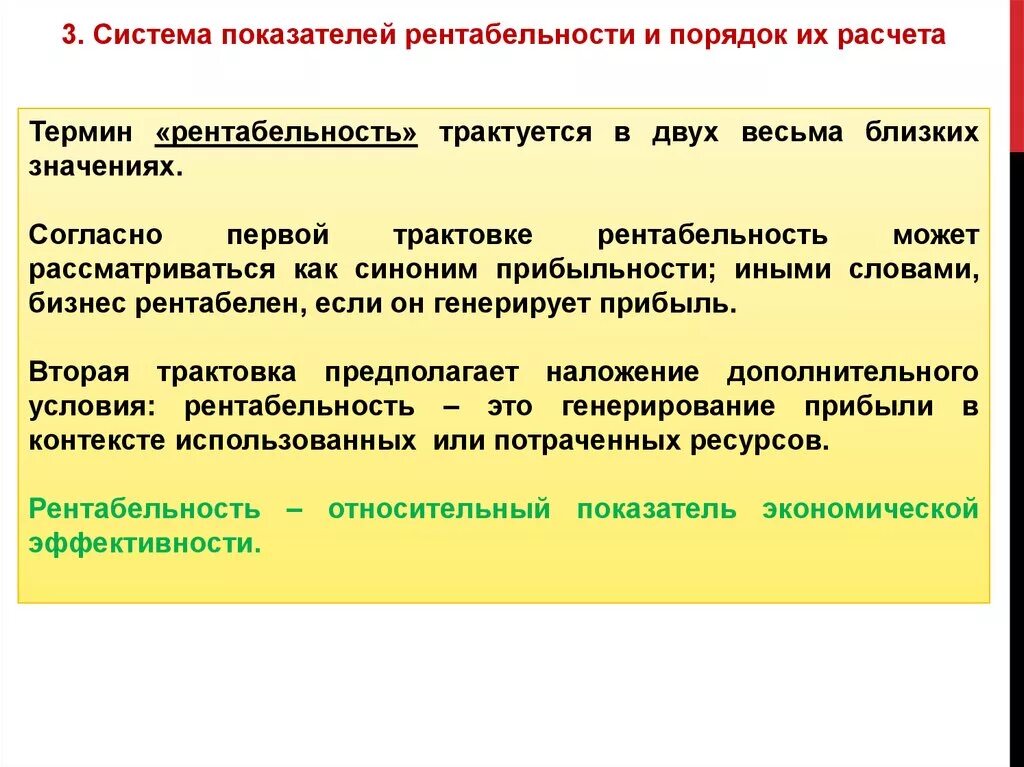 3. Система показателей рентабельности и порядок их расчета

Термин «рентабельность» трактуется в двух весьма близких значениях.

Согласно первой трактовке рентабельность может рассматриваться как синоним прибыльности; иными словами, бизнес рентабелен, если он генерирует прибыль.

Вторая трактовка предполагает наложение дополнительного условия: рентабельность – это генерирование прибыли в контексте использованных или потраченных ресурсов.

Рентабельность – относительный показатель экономической эффективности.